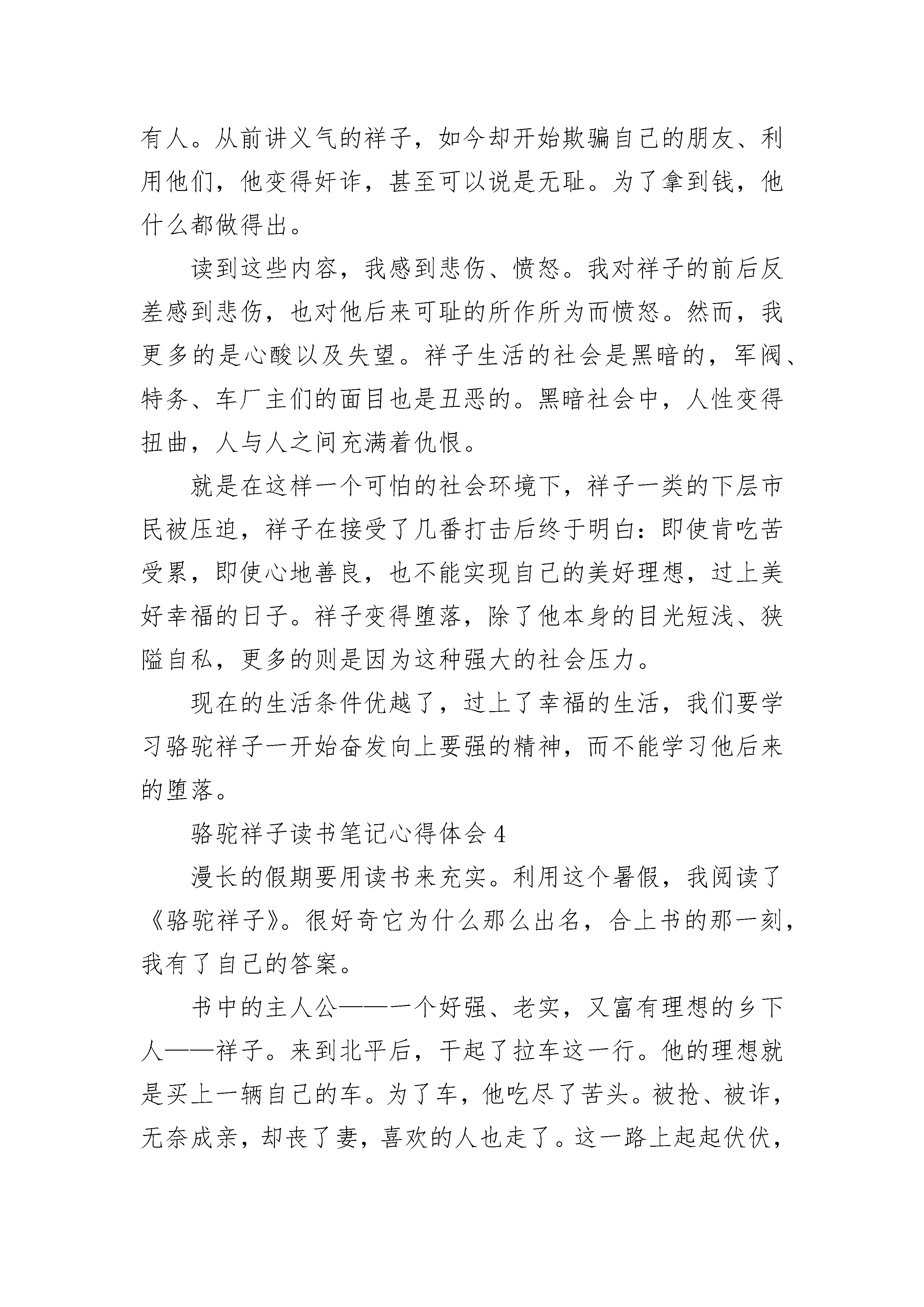 有人。从前讲义气的祥子，如今却开始欺骗自己的朋友、利用他们，他变得奸诈，甚至可以说是无耻。为了拿到钱，他什么都做得出。

读到这些内容，我感到悲伤、愤怒。我对祥子的前后反差感到悲伤，也对他后来可耻的所作所为而愤怒。然而，我更多的是心酸以及失望。祥子生活的社会是黑暗的，军阀、特务、车厂主们的面目也是丑恶的。黑暗社会中，人性变得扭曲，人与人之间充满着仇恨。

就是在这样一个可怕的社会环境下，祥子一类的下层市民被压迫，祥子在接受了几番打击后终于明白：即使肯吃苦受累，即使心地善良，也不能实现自己的美好理想，过上美好幸福的日子。祥子变得堕落，除了他本身的目光短浅、狭隘自私，更多的则是因为这种强大的社会压力。

现在的生活条件优越了，过上了幸福的生活，我们要学习骆驼祥子一开始奋发向上要强的精神，而不能学习他后来的堕落。

骆驼祥子读书笔记心得体会 4

漫长的假期要用读书来充实。利用这个暑假，我阅读了《骆驼祥子》。很好奇它为什么那么出名，合上书的那一刻，我有了自己的答案。

书中的主人公——一个好强、老实，又富有理想的乡下人——祥子。来到北平后，干起了拉车这一行。他的理想就是买上一辆自己的车。为了车，他吃尽了苦头。被抢、被诈，无奈成亲，却丧了妻，喜欢的人也走了。这一路上起起伏伏，